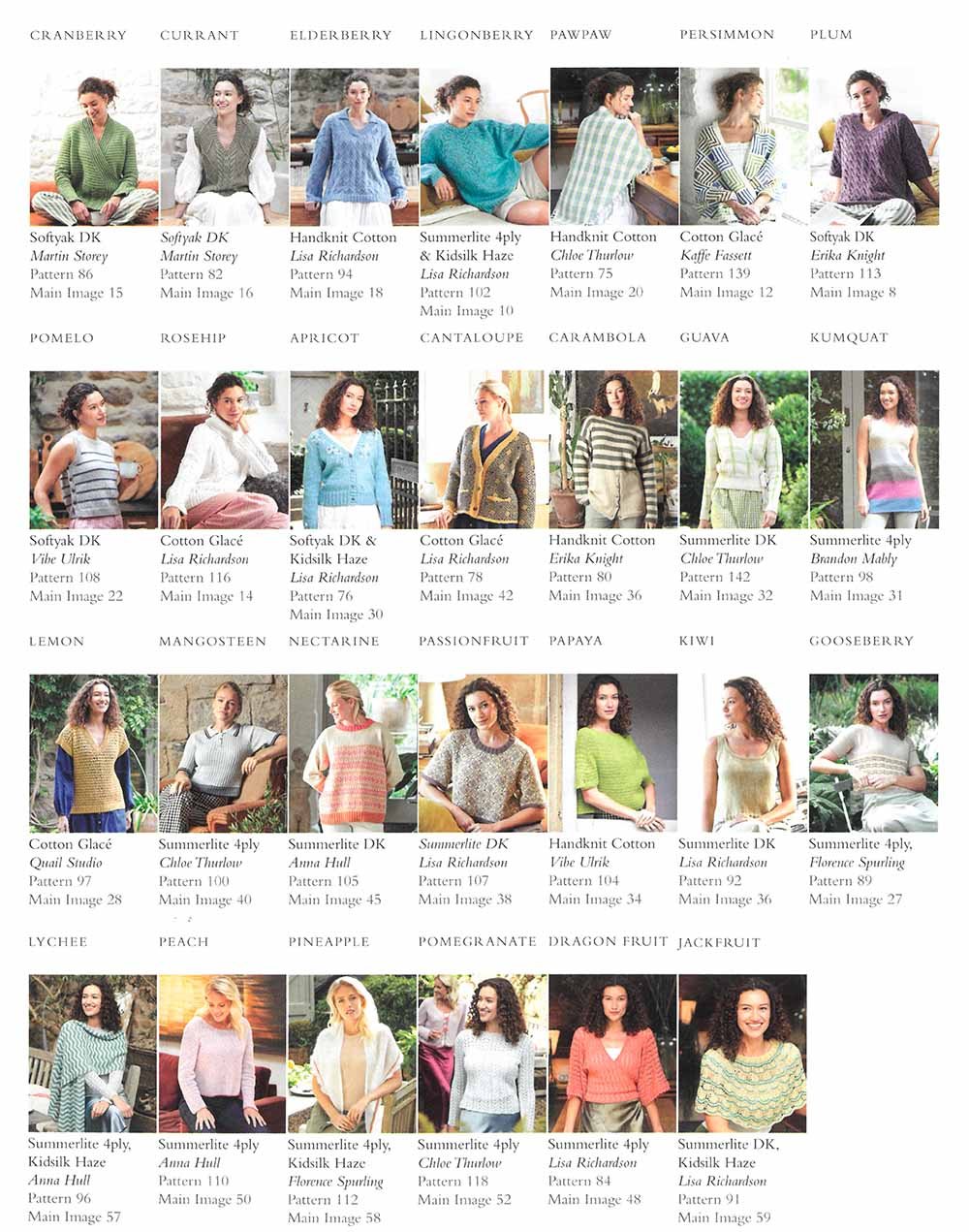 CRANBERRY

Softyak DK
Martin Storey
Pattern 86
Main Image 15

CURRANT

Softyak DK
Martin Storey
Pattern 82
Main Image 16

ELDERBERRY

Handknit Cotton
Lisa Richardson
Pattern 94
Main Image 18

LINGONBERRY

Summerlite 4ply
& Kidsilk Haze
Lisa Richardson
Pattern 102
Main Image 10

PAWPAW

Handknit Cotton
Chloe Thurlow
Pattern 75
Main Image 20

PERSIMMON

Cotton Glacé
Kaffe Fassett
Pattern 139
Main Image 12

PLUM

Softyak DK
Erika Knight
Pattern 113
Main Image 8

POMELO

Softyak DK
Vibe Ulrik
Pattern 108
Main Image 22

ROSEHIP

Cotton Glacé
Lisa Richardson
Pattern 116
Main Image 14

APRICOT

Softyak DK &
Kidsilk Haze
Lisa Richardson
Pattern 76
Main Image 30

CANTALOUPE

Cotton Glacé
Lisa Richardson
Pattern 78
Main Image 42

CARAMBOLA

Handknit Cotton
Erika Knight
Pattern 80
Main Image 36

GUAVA

Summerlite DK
Chloe Thurlow
Pattern 142
Main Image 32

KUMQUAT

Summerlite 4ply
Brandon Mably
Pattern 98
Main Image 31

LEMON

Cotton Glacé
Quail Studio
Pattern 97
Main Image 28

MANGOSTEEN

Summerlite 4ply
Chloe Thurlow
Pattern 100
Main Image 40

NECTARINE

Summerlite DK
Anna Hull
Pattern 105
Main Image 45

PASSIONFRUIT

Summerlite DK
Lisa Richardson
Pattern 107
Main Image 38

PAPAYA

Handknit Cotton
Vibe Ulrik
Pattern 104
Main Image 34

KIWI

Summerlite DK
Lisa Richardson
Pattern 92
Main Image 36

GOOSEBERRY

Summerlite 4ply,
Florence Spurling
Pattern 89
Main Image 27

LYCHEE

Summerlite 4ply,
Kidsilk Haze
Anna Hull
Pattern 96
Main Image 57

PEACH

Summerlite 4ply
Anna Hull
Pattern 110
Main Image 50

PINEAPPLE

Summerlite 4ply,
Kidsilk Haze
Florence Spurling
Pattern 112
Main Image 58

POMEGRANATE

Summerlite 4ply
Chloe Thurlow
Pattern 118
Main Image 52

DRAGON FRUIT

Summerlite 4ply
Lisa Richardson
Pattern 84
Main Image 48

JACKFRUIT

Summerlite DK,
Kidsilk Haze
Lisa Richardson
Pattern 91
Main Image 59